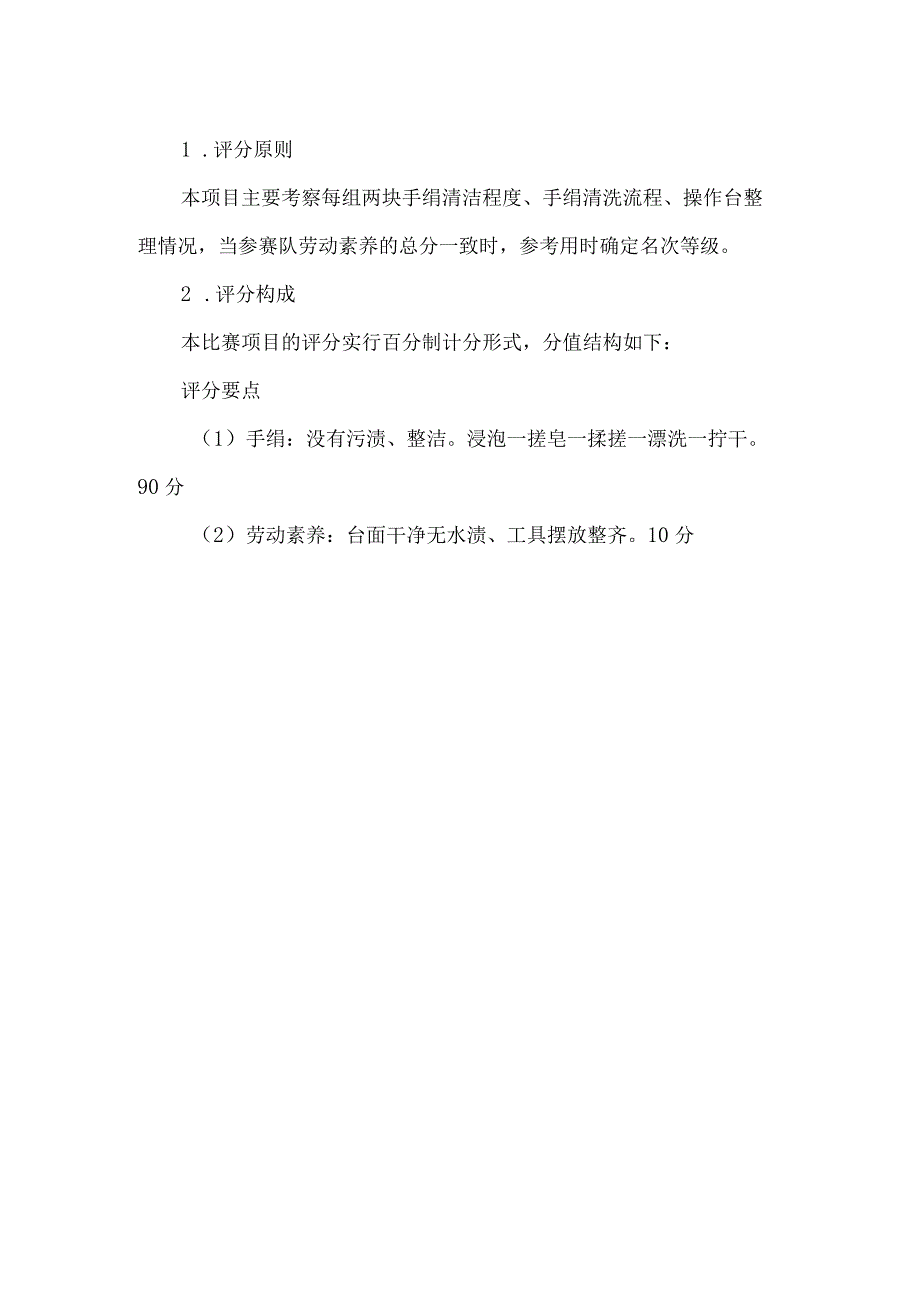 1．评分原则

本项目主要考察每组两块手绢清洁程度、手绢清洗流程、操作台整理情况，当参赛队劳动素养的总分一致时，参考用时确定名次等级。

2．评分构成

本比赛项目的评分实行百分制计分形式，分值结构如下：

评分要点

（1）手绢：没有污渍、整洁。浸泡一搓皂一揉搓一漂洗一拧干。90分

（2）劳动素养：台面干净无水渍、工具摆放整齐。10分